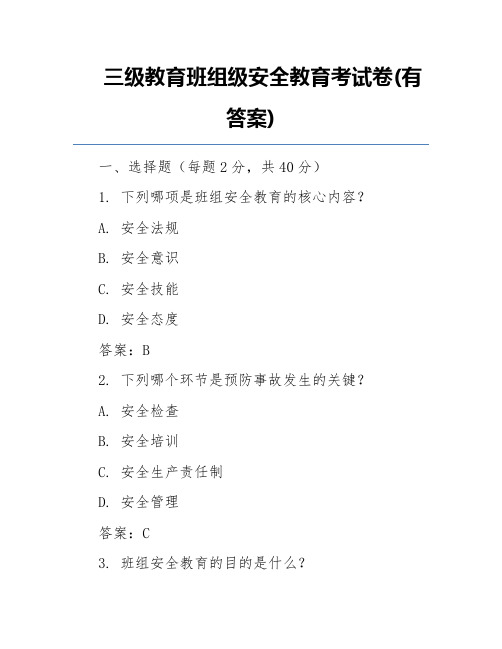 三级教育班组级安全教育考试卷(有答案)

一、选择题（每题 2 分，共 40 分）

1. 下列哪项是班组安全教育的核心内容？

A. 安全法规

B. 安全意识

C. 安全技能

D. 安全态度

答案：B

2. 下列哪个环节是预防事故发生的关键？

A. 安全检查

B. 安全培训

C. 安全生产责任制

D. 安全管理

答案：C

3. 班组安全教育的目的是什么？